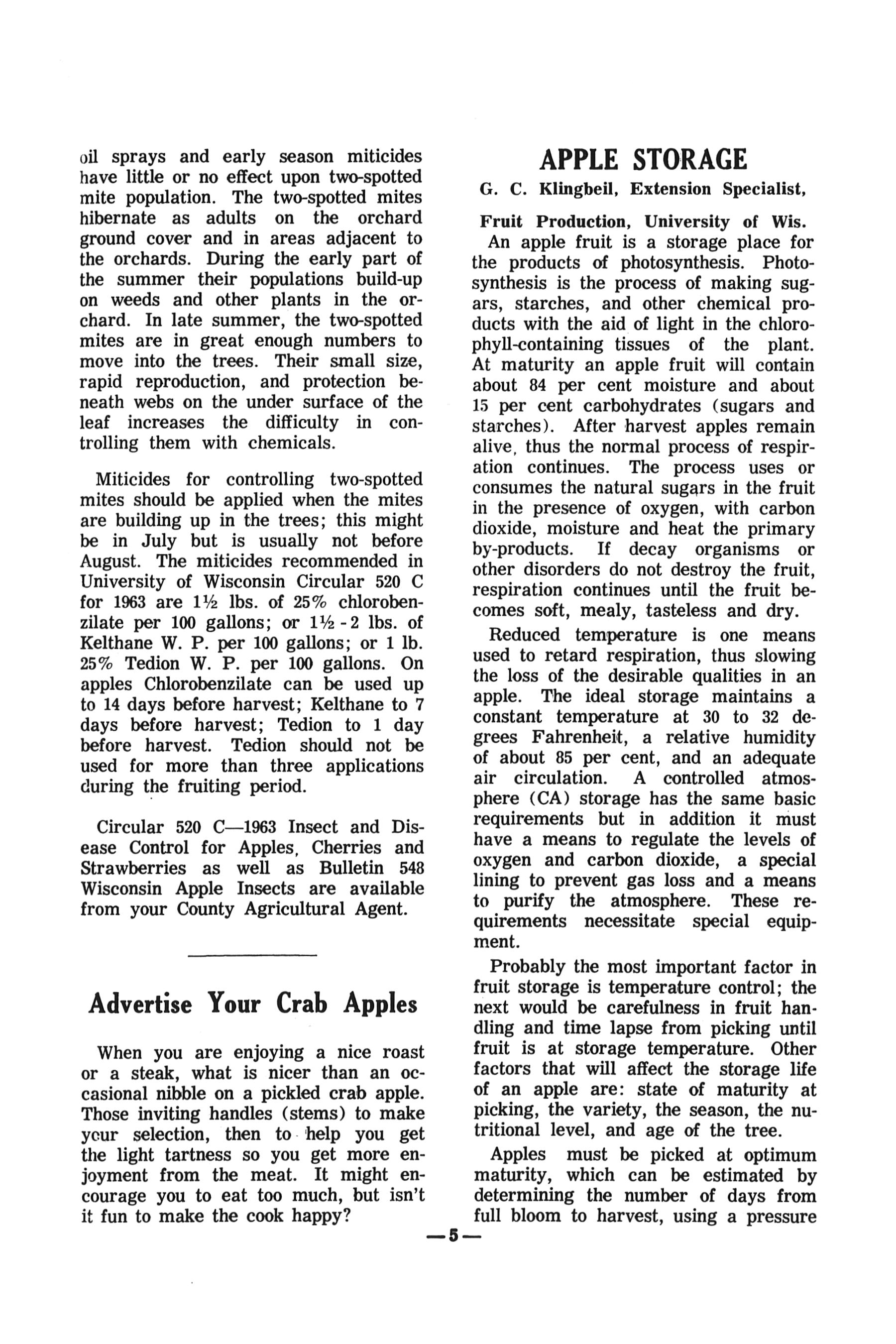 oil sprays and early season miticides have little or no effect upon two-spotted mite population. The two-spotted mites hibernate as adults on the orchard ground cover and in areas adjacent to the orchards. During the early part of the summer their populations build-up on weeds and other plants in the orchard. In late summer, the two-spotted mites are in great enough numbers to move into the trees. Their small size, rapid reproduction, and protection beneath webs on the under surface of the leaf increases the difficulty in controlling them with chemicals.

Miticides for controlling two-spotted mites should be applied when the mites are building up in the trees; this might be in July but is usually not before August. The miticides recommended in University of Wisconsin Circular 520 C for 1963 are 1½ lbs. of 25% chlorobenzilate per 100 gallons; or 1½ - 2 lbs. of Kelthane W. P. per 100 gallons; or 1 lb. 25% Tedion W. P. per 100 gallons. On apples Chlorobenzilate can be used up to 14 days before harvest; Kelthane to 7 days before harvest; Tedion to 1 day before harvest. Tedion should not be used for more than three applications during the fruiting period.

Circular 520 C—1963 Insect and Disease Control for Apples, Cherries and Strawberries as well as Bulletin 548 Wisconsin Apple Insects are available from your County Agricultural Agent.

Advertise Your Crab Apples

When you are enjoying a nice roast or a steak, what is nicer than an occasional nibble on a pickled crab apple. Those inviting handles (stems) to make your selection, then to help you get the light tartness so you get more enjoyment from the meat. It might encourage you to eat too much, but isn't it fun to make the cook happy?

APPLE STORAGE

G. C. Klingbeil, Extension Specialist,

Fruit Production, University of Wis.

An apple fruit is a storage place for the products of photosynthesis. Photosynthesis is the process of making sugars, starches, and other chemical products with the aid of light in the chlorophyll-containing tissues of the plant. At maturity an apple fruit will contain about 84 per cent moisture and about 15 per cent carbohydrates (sugars and starches). After harvest apples remain alive, thus the normal process of respiration continues. The process uses or consumes the natural sugars in the fruit in the presence of oxygen, with carbon dioxide, moisture and heat the primary by-products. If decay organisms or other disorders do not destroy the fruit, respiration continues until the fruit becomes soft, mealy, tasteless and dry.

Reduced temperature is one means used to retard respiration, thus slowing the loss of the desirable qualities in an apple. The ideal storage maintains a constant temperature at 30 to 32 degrees Fahrenheit, a relative humidity of about 85 per cent, and an adequate air circulation. A controlled atmosphere (CA) storage has the same basic requirements but in addition it must have a means to regulate the levels of oxygen and carbon dioxide, a special lining to prevent gas loss and a means to purify the atmosphere. These requirements necessitate special equipment.

Probably the most important factor in fruit storage is temperature control; the next would be carefulness in fruit handling and time lapse from picking until fruit is at storage temperature. Other factors that will affect the storage life of an apple are: state of maturity at picking, the variety, the season, the nutritional level, and age of the tree.

Apples must be picked at optimum maturity, which can be estimated by determining the number of days from full bloom to harvest, using a pressure

—5—